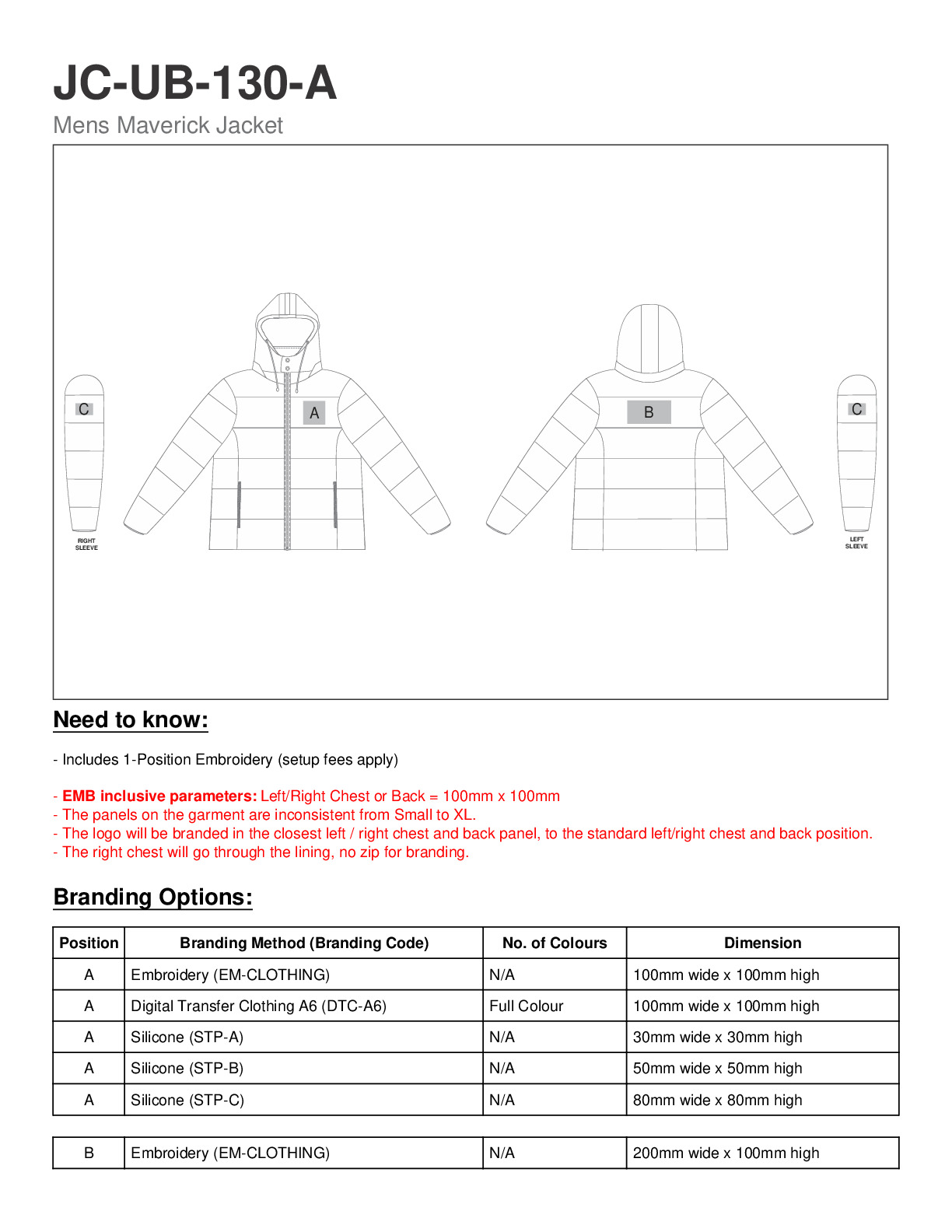 JC-UB-130-A

Mens Maverick Jacket

C

RIGHT SLEEVE

A

B

C

LEFT SLEEVE

Need to know:

- Includes 1-Position Embroidery (setup fees apply)

- EMB inclusive parameters: Left/Right Chest or Back = 100mm x 100mm
- The panels on the garment are inconsistent from Small to XL.
- The logo will be branded in the closest left / right chest and back panel, to the standard left/right chest and back position.
- The right chest will go through the lining, no zip for branding.

Branding Options:

| Position | Branding Method (Branding Code) | No. of Colours | Dimension |
|---|---|---|---|
| A | Embroidery (EM-CLOTHING) | N/A | 100mm wide x 100mm high |
| A | Digital Transfer Clothing A6 (DTC-A6) | Full Colour | 100mm wide x 100mm high |
| A | Silicone (STP-A) | N/A | 30mm wide x 30mm high |
| A | Silicone (STP-B) | N/A | 50mm wide x 50mm high |
| A | Silicone (STP-C) | N/A | 80mm wide x 80mm high |

| B | Embroidery (EM-CLOTHING) | N/A | 200mm wide x 100mm high |
|---|---|---|---|